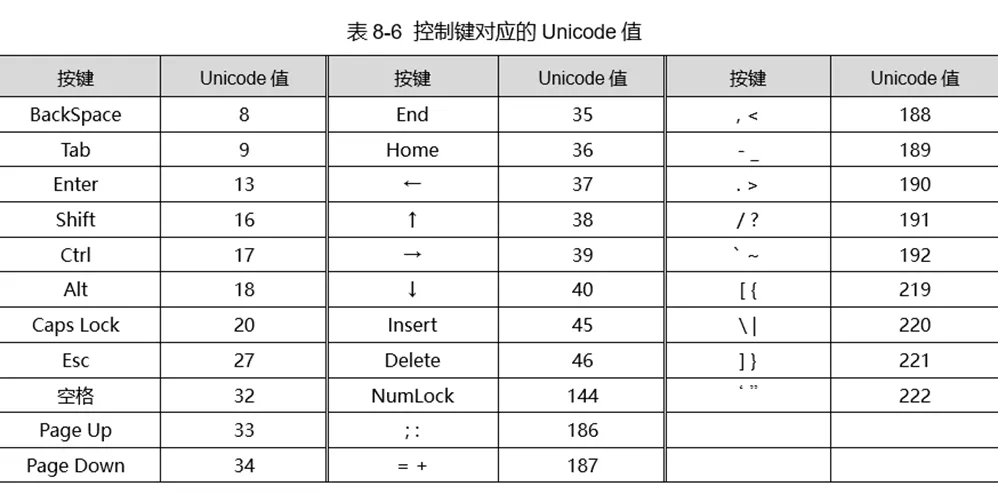 表 8-6 控制键对应的 Unicode 值

| 按键 | Unicode 值 | 按键 | Unicode 值 | 按键 | Unicode 值 |
|---|---|---|---|---|---|
| BackSpace | 8 | End | 35 | , < | 188 |
| Tab | 9 | Home | 36 | - _ | 189 |
| Enter | 13 | ← | 37 | . > | 190 |
| Shift | 16 | ↑ | 38 | / ? | 191 |
| Ctrl | 17 | → | 39 | ` ~ | 192 |
| Alt | 18 | ↓ | 40 | [ { | 219 |
| Caps Lock | 20 | Insert | 45 | \ \| | 220 |
| Esc | 27 | Delete | 46 | ] } | 221 |
| 空格 | 32 | NumLock | 144 | ‘ ” | 222 |
| Page Up | 33 | ; : | 186 | | |
| Page Down | 34 | = + | 187 | | |